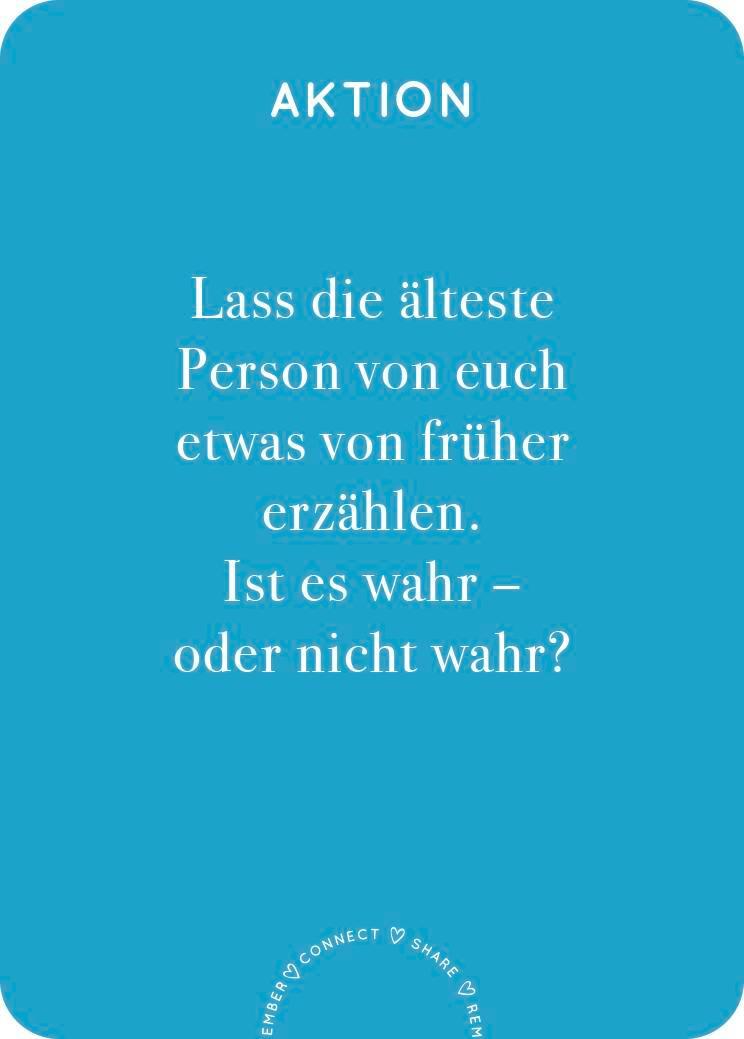 AKTION

Lass die älteste Person von euch etwas von früher erzählen.
Ist es wahr – oder nicht wahr?

EMBER ♡ CONNECT ♡ SHARE ♡ REM